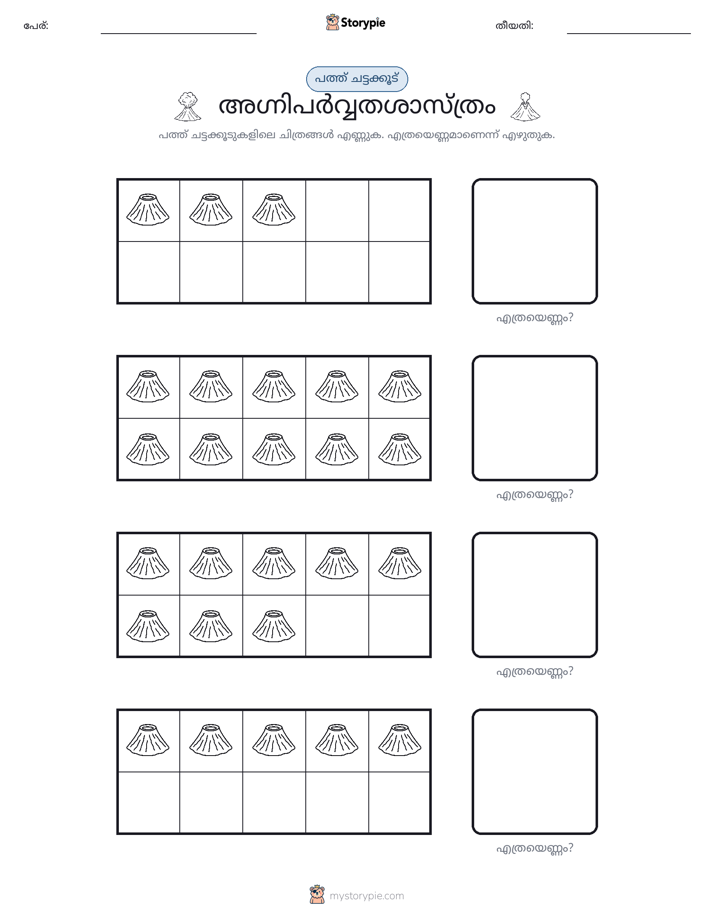 പേര്: ____ Storypie തീയതി: ____

പത്ത് ചട്ടക്കൂട്

അഗ്നിപർവ്വതശാസ്ത്രം

പത്ത് ചട്ടക്കൂടുകളിലെ ചിത്രങ്ങൾ എണ്ണുക. എത്രയെണ്ണമാണെന്ന് എഴുതുക.

എത്രയെണ്ണം?

എത്രയെണ്ണം?

എത്രയെണ്ണം?

എത്രയെണ്ണം?

mystorypie.com